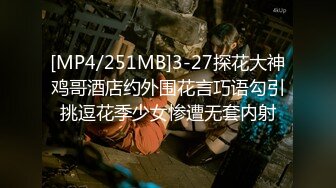 4kUp

[MP4/251MB]3-27探花大神鸡哥酒店约外围花言巧语勾引挑逗花季少女惨遭无套内射